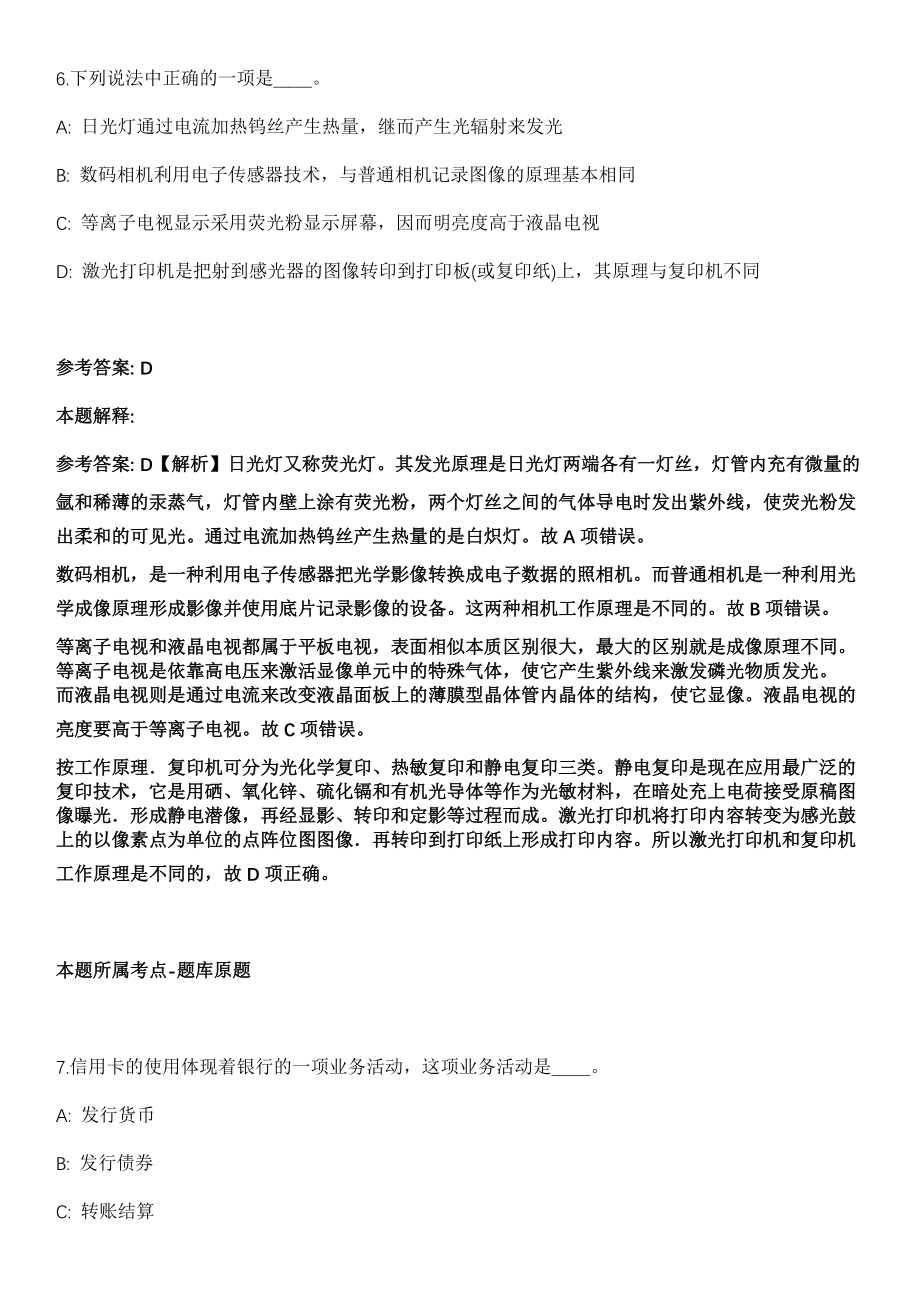 6.下列说法中正确的一项是____。

A: 日光灯通过电流加热钨丝产生热量，继而产生光辐射来发光

B: 数码相机利用电子传感器技术，与普通相机记录图像的原理基本相同

C: 等离子电视显示采用荧光粉显示屏幕，因而明亮度高于液晶电视

D: 激光打印机是把射到感光器的图像转印到打印板(或复印纸)上，其原理与复印机不同

参考答案: D

本题解释:

参考答案: D【解析】日光灯又称荧光灯。其发光原理是日光灯两端各有一灯丝，灯管内充有微量的氩和稀薄的汞蒸气，灯管内壁上涂有荧光粉，两个灯丝之间的气体导电时发出紫外线，使荧光粉发出柔和的可见光。通过电流加热钨丝产生热量的是白炽灯。故 A 项错误。

数码相机，是一种利用电子传感器把光学影像转换成电子数据的照相机。而普通相机是一种利用光学成像原理形成影像并使用底片记录影像的设备。这两种相机工作原理是不同的。故 B 项错误。

等离子电视和液晶电视都属于平板电视，表面相似本质区别很大，最大的区别就是成像原理不同。等离子电视是依靠高电压来激活显像单元中的特殊气体，使它产生紫外线来激发磷光物质发光。而液晶电视则是通过电流来改变液晶面板上的薄膜型晶体管内晶体的结构，使它显像。液晶电视的亮度要高于等离子电视。故 C 项错误。

按工作原理．复印机可分为光化学复印、热敏复印和静电复印三类。静电复印是现在应用最广泛的复印技术，它是用硒、氧化锌、硫化镉和有机光导体等作为光敏材料，在暗处充上电荷接受原稿图像曝光．形成静电潜像，再经显影、转印和定影等过程而成。激光打印机将打印内容转变为感光鼓上的以像素点为单位的点阵位图图像．再转印到打印纸上形成打印内容。所以激光打印机和复印机工作原理是不同的，故 D 项正确。

本题所属考点-题库原题

7.信用卡的使用体现着银行的一项业务活动，这项业务活动是____。

A: 发行货币

B: 发行债券

C: 转账结算